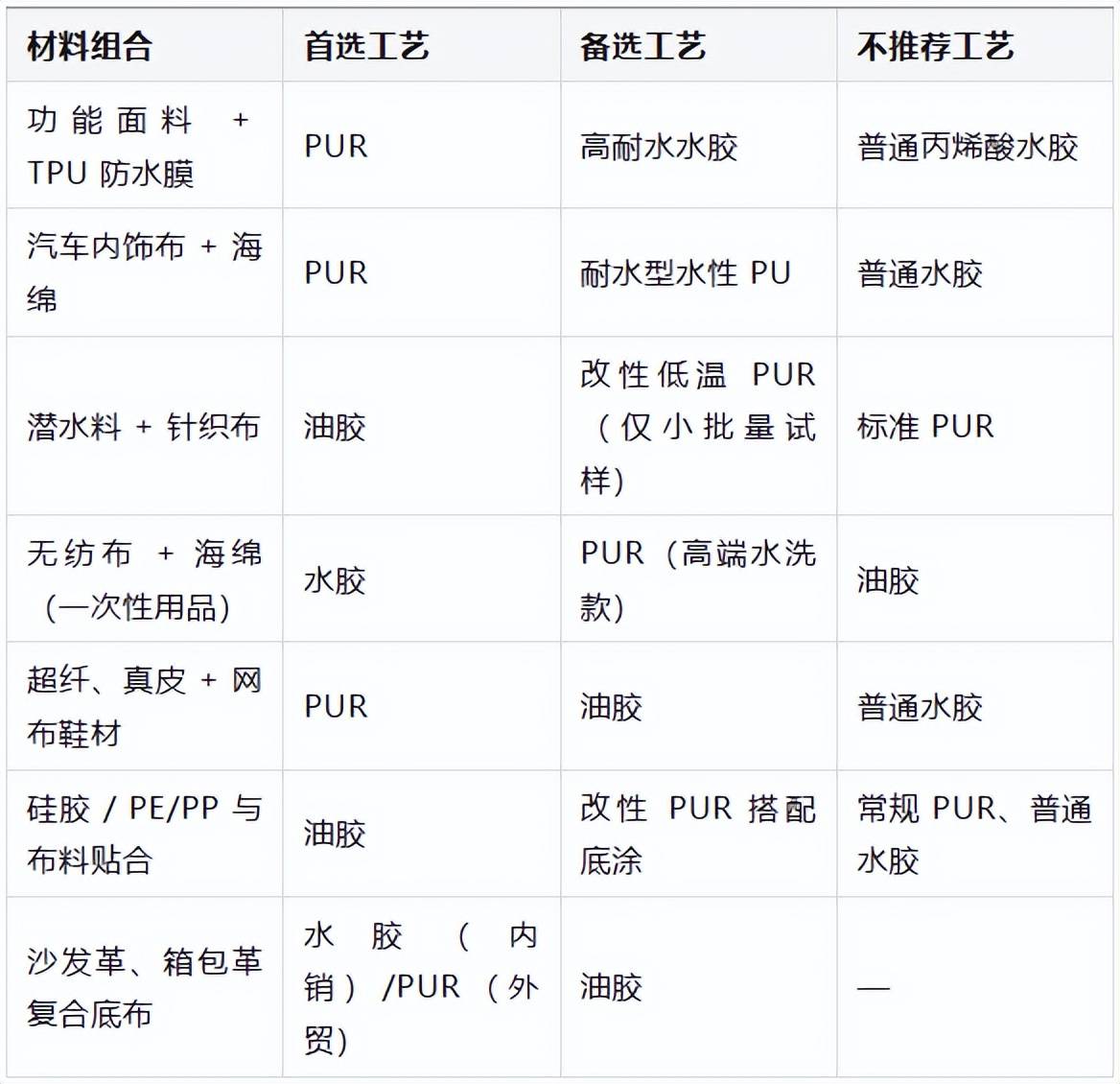 | 材料组合 | 首选工艺 | 备选工艺 | 不推荐工艺 |
|---|---|---|---|
| 功能面料 + TPU 防水膜 | PUR | 高耐水水胶 | 普通丙烯酸水胶 |
| 汽车内饰布 + 海绵 | PUR | 耐水型水性 PU | 普通水胶 |
| 潜水料 + 针织布 | 油胶 | 改性低温 PUR（仅小批量试样） | 标准 PUR |
| 无纺布 + 海绵（一次性用品） | 水胶 | PUR（高端水洗款） | 油胶 |
| 超纤、真皮 + 网布鞋材 | PUR | 油胶 | 普通水胶 |
| 硅胶 / PE/PP 与布料贴合 | 油胶 | 改性 PUR 搭配底涂 | 常规 PUR、普通水胶 |
| 沙发革、箱包革复合底布 | 水胶（内销）/PUR（外贸） | 油胶 | — |